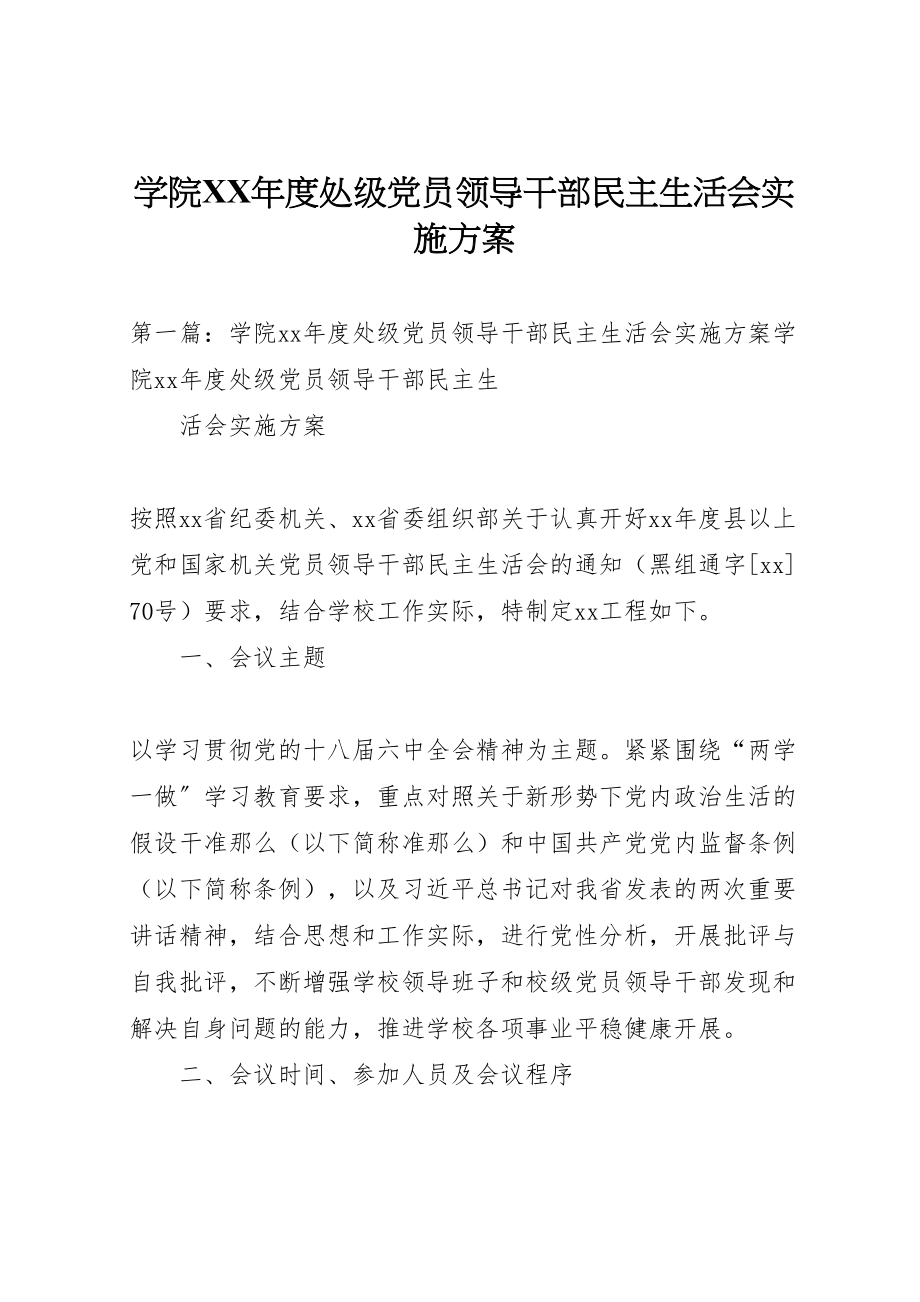 学院XX年度处级党员领导干部民主生活会实施方案

第一篇：学院xx年度处级党员领导干部民主生活会实施方案学院xx年度处级党员领导干部民主生

活会实施方案

按照xx省纪委机关、xx省委组织部关于认真开好xx年度县以上党和国家机关党员领导干部民主生活会的通知（黑组通字[xx]70号）要求，结合学校工作实际，特制定xx工程如下。

一、会议主题

以学习贯彻党的十八届六中全会精神为主题。紧紧围绕“两学一做”学习教育要求，重点对照关于新形势下党内政治生活的假设干准那么（以下简称准那么）和中国共产党党内监督条例（以下简称条例），以及习近平总书记对我省发表的两次重要讲话精神，结合思想和工作实际，进行党性分析，开展批评与自我批评，不断增强学校领导班子和校级党员领导干部发现和解决自身问题的能力，推进学校各项事业平稳健康开展。

二、会议时间、参加人员及会议程序